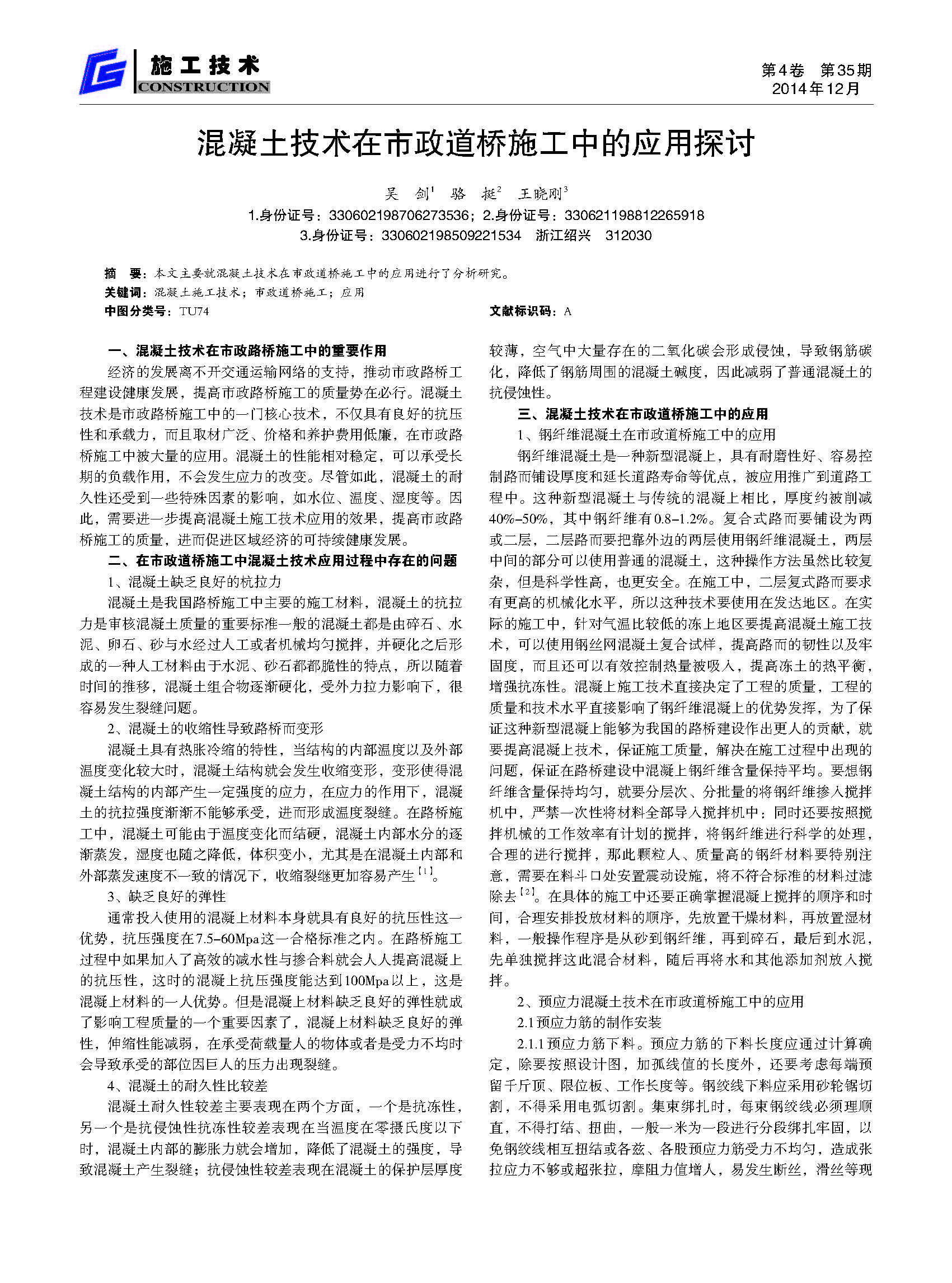 施工技术
CONSTRUCTION

第4卷 第35期
2014年12月

混凝土技术在市政道桥施工中的应用探讨

吴 剑$^1$ 骆 挺$^2$ 王晓刚$^3$
1.身份证号：330602198706273536；2.身份证号：330621198812265918
3.身份证号：330602198509221534 浙江绍兴 312030

摘 要：本文主要就混凝土技术在市政道桥施工中的应用进行了分析研究。
关键词：混凝土施工技术；市政道桥施工；应用
中图分类号：TU74
文献标识码：A

一、混凝土技术在市政路桥施工中的重要作用
经济的发展离不开交通运输网络的支持，推动市政路桥工程建设健康发展，提高市政路桥施工的质量势在必行。混凝土技术是市政路桥施工中的一门核心技术，不仅具有良好的抗压性和承载力，而且取材广泛、价格和养护费用低廉，在市政路桥施工中被大量的应用。混凝土的性能相对稳定，可以承受长期的负载作用，不会发生应力的改变。尽管如此，混凝土的耐久性还受到一些特殊因素的影响，如水位、温度、湿度等。因此，需要进一步提高混凝土施工技术应用的效果，提高市政路桥施工的质量，进而促进区域经济的可持续健康发展。
二、在市政道桥施工中混凝土技术应用过程中存在的问题
1、混凝土缺乏良好的杭拉力
混凝土是我国路桥施工中主要的施工材料，混凝土的抗拉力是审核混凝土质量的重要标准一般的混凝土都是由碎石、水泥、卵石、砂与水经过人工或者机械均匀搅拌，并硬化之后形成的一种人工材料由于水泥、砂石都都脆性的特点，所以随着时间的推移，混凝土组合物逐渐硬化，受外力拉力影响下，很容易发生裂缝问题。
2、混凝土的收缩性导致路桥而变形
混凝土具有热胀冷缩的特性，当结构的内部温度以及外部温度变化较大时，混凝土结构就会发生收缩变形，变形使得混凝土结构的内部产生一定强度的应力，在应力的作用下，混凝土的抗拉强度渐渐不能够承受，进而形成温度裂缝。在路桥施工中，混凝土可能由于温度变化而结硬，混凝土内部水分的逐渐蒸发，湿度也随之降低，体积变小，尤其是在混凝土内部和外部蒸发速度不一致的情况下，收缩裂继更加容易产生$^{[1]}$。
3、缺乏良好的弹性
通常投入使用的混凝上材料本身就具有良好的抗压性这一优势，抗压强度在7.5-60Mpa这一合格标准之内。在路桥施工过程中如果加入了高效的减水性与掺合料就会人人提高混凝上的抗压性，这时的混凝上抗压强度能达到100Mpa以上，这是混凝上材料的一人优势。但是混凝上材料缺乏良好的弹性就成了影响工程质量的一个重要因素了，混凝上材料缺乏良好的弹性，伸缩性能减弱，在承受荷载量人的物体或者是受力不均时会导致承受的部位因巨人的压力出现裂缝。
4、混凝土的耐久性比较差
混凝土耐久性较差主要表现在两个方面，一个是抗冻性，另一个是抗侵蚀性抗冻性较差表现在当温度在零摄氏度以下时，混凝土内部的膨胀力就会增加，降低了混凝土的强度，导致混凝土产生裂缝；抗侵蚀性较差表现在混凝土的保护层厚度较薄，空气中大量存在的二氧化碳会形成侵蚀，导致钢筋碳化，降低了钢筋周围的混凝土碱度，因此减弱了普通混凝土的抗侵蚀性。
三、混凝土技术在市政道桥施工中的应用
1、钢纤维混凝土在市政道桥施工中的应用
钢纤维混凝土是一种新型混凝上，具有耐磨性好、容易控制路而铺设厚度和延长道路寿命等优点，被应用推广到道路工程中。这种新型混凝土与传统的混凝上相比，厚度约被削减40%-50%，其中钢纤维有0.8-1.2%。复合式路而要铺设为两或二层，二层路而要把靠外边的两层使用钢纤维混凝土，两层中间的部分可以使用普通的混凝土，这种操作方法虽然比较复杂，但是科学性高，也更安全。在施工中，二层复式路而要求有更高的机械化水平，所以这种技术要使用在发达地区。在实际的施工中，针对气温比较低的冻上地区要提高混凝土施工技术，可以使用钢丝网混凝土复合试样，提高路而的韧性以及牢固度，而且还可以有效控制热量被吸入，提高冻土的热平衡，增强抗冻性。混凝上施工技术直接决定了工程的质量，工程的质量和技术水平直接影响了钢纤维混凝上的优势发挥，为了保证这种新型混凝上能够为我国的路桥建设作出更人的贡献，就要提高混凝上技术，保证施工质量，解决在施工过程中出现的问题，保证在路桥建设中混凝上钢纤维含量保持平均。要想钢纤维含量保持均匀，就要分层次、分批量的将钢纤维掺入搅拌机中，严禁一次性将材料全部导入搅拌机中；同时还要按照搅拌机械的工作效率有计划的搅拌，将钢纤维进行科学的处理，合理的进行搅拌，那此颗粒人、质量高的钢纤材料要特别注意，需要在料斗口处安置震动设施，将不符合标准的材料过滤除去$^{[2]}$。在具体的施工中还要正确掌握混凝上搅拌的顺序和时间，合理安排投放材料的顺序，先放置干燥材料，再放置湿材料，一般操作程序是从砂到钢纤维，再到碎石，最后到水泥，先单独搅拌这此混合材料，随后再将水和其他添加剂放入搅拌。
2、预应力混凝土技术在市政道桥施工中的应用
2.1预应力筋的制作安装
2.1.1预应力筋下料。预应力筋的下料长度应通过计算确定，除要按照设计图，加孤线值的长度外，还要考虑每端预留千斤顶、限位板、工作长度等。钢绞线下料应采用砂轮锯切割，不得采用电弧切割。集束绑扎时，每束钢绞线必须理顺直，不得打结、扭曲，一般一米为一段进行分段绑扎牢固，以免钢绞线相互扭结或各兹、各股预应力筋受力不均匀，造成张拉应力不够或超张拉，摩阻力值增人，易发生断丝，滑丝等现